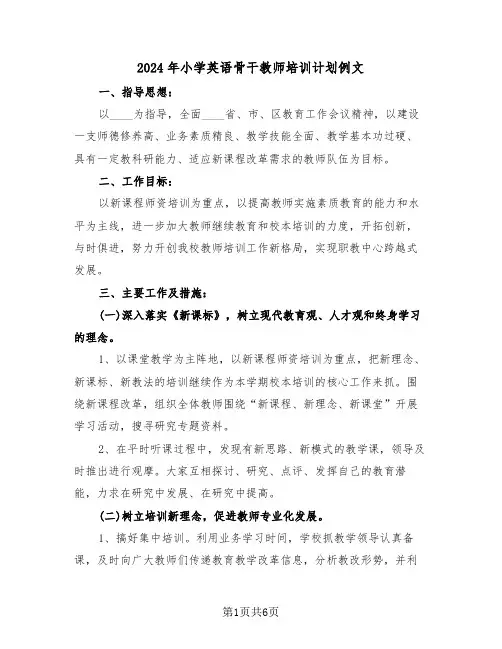 2024年小学英语骨干教师培训计划例文

一、指导思想：

以____为指导，全面____省、市、区教育工作会议精神，以建设一支师德修养高、业务素质精良、教学技能全面、教学基本功过硬、具有一定教科研能力、适应新课程改革需求的教师队伍为目标。

二、工作目标：

以新课程师资培训为重点，以提高教师实施素质教育的能力和水平为主线，进一步加大教师继续教育和校本培训的力度，开拓创新，与时俱进，努力开创我校教师培训工作新格局，实现职教中心跨越式发展。

三、主要工作及措施：

(一)深入落实《新课标》，树立现代教育观、人才观和终身学习的理念。

1、以课堂教学为主阵地，以新课程师资培训为重点，把新理念、新课标、新教法的培训继续作为本学期校本培训的核心工作来抓。围绕新课程改革，组织全体教师围绕“新课程、新理念、新课堂”开展学习活动，搜寻研究专题资料。

2、在平时听课过程中，发现有新思路、新模式的教学课，领导及时推出进行观摩。大家互相探讨、研究、点评、发挥自己的教育潜能，力求在研究中发展、在研究中提高。

(二)树立培训新理念，促进教师专业化发展。

1、搞好集中培训。利用业务学习时间，学校抓教学领导认真备课，及时向广大教师们传递教育教学改革信息，分析教改形势，并利

第1页共6页